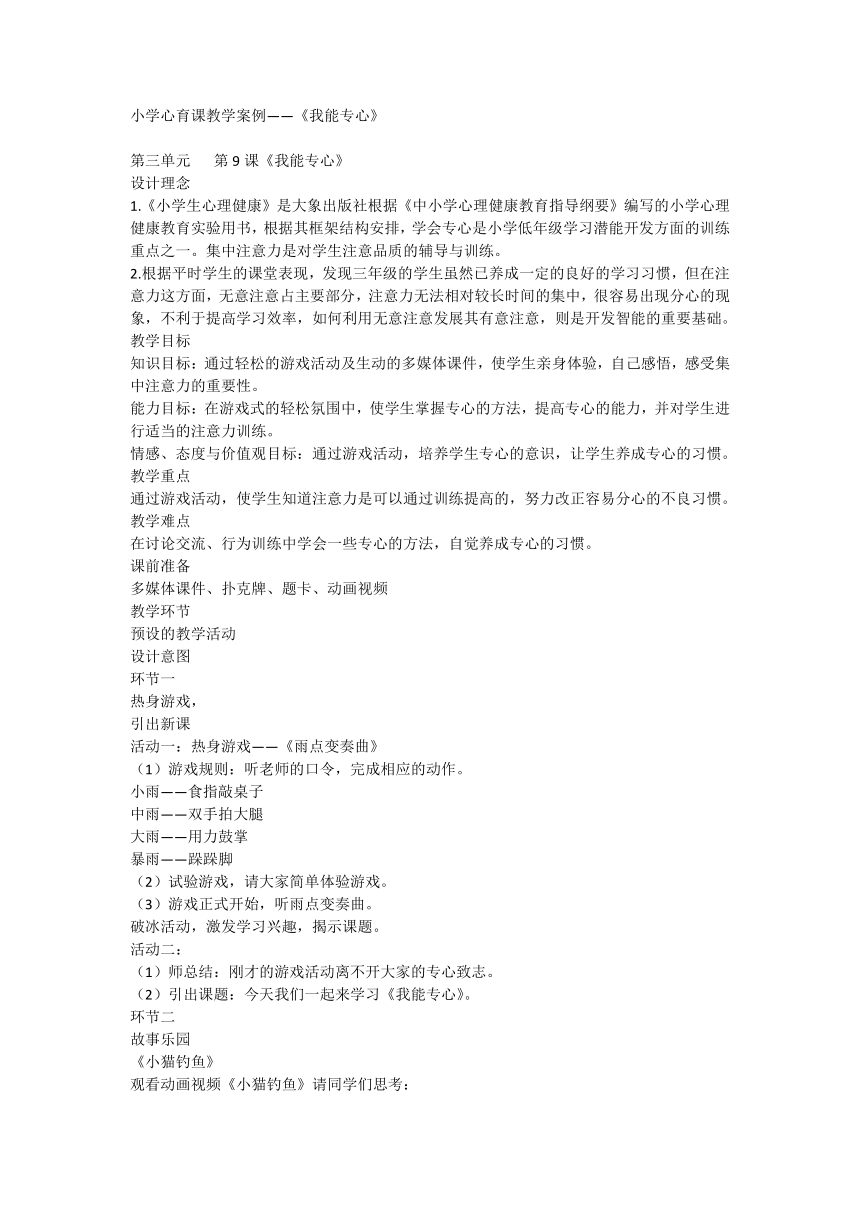 小学心育课教学案例——《我能专心》

第三单元　　第 9 课《我能专心》
设计理念
1.《小学生心理健康》是大象出版社根据《中小学心理健康教育指导纲要》编写的小学心理健康教育实验用书，根据其框架结构安排，学会专心是小学低年级学习潜能开发方面的训练重点之一。集中注意力是对学生注意品质的辅导与训练。
2.根据平时学生的课堂表现，发现三年级的学生虽然已养成一定的良好的学习习惯，但在注意力这方面，无意注意占主要部分，注意力无法相对较长时间的集中，很容易出现分心的现象，不利于提高学习效率，如何利用无意注意发展其有意注意，则是开发智能的重要基础。
教学目标
知识目标：通过轻松的游戏活动及生动的多媒体课件，使学生亲身体验，自己感悟，感受集中注意力的重要性。
能力目标：在游戏式的轻松氛围中，使学生掌握专心的方法，提高专心的能力，并对学生进行适当的注意力训练。
情感、态度与价值观目标：通过游戏活动，培养学生专心的意识，让学生养成专心的习惯。
教学重点
通过游戏活动，使学生知道注意力是可以通过训练提高的，努力改正容易分心的不良习惯。
教学难点
在讨论交流、行为训练中学会一些专心的方法，自觉养成专心的习惯。
课前准备
多媒体课件、扑克牌、题卡、动画视频
教学环节
预设的教学活动
设计意图
环节一
热身游戏，
引出新课
活动一：热身游戏——《雨点变奏曲》
（1）游戏规则：听老师的口令，完成相应的动作。
小雨——食指敲桌子
中雨——双手拍大腿
大雨——用力鼓掌
暴雨——跺跺脚
（2）试验游戏，请大家简单体验游戏。
（3）游戏正式开始，听雨点变奏曲。
破冰活动，激发学习兴趣，揭示课题。
活动二：
（1）师总结：刚才的游戏活动离不开大家的专心致志。
（2）引出课题：今天我们一起来学习《我能专心》。
环节二
故事乐园
《小猫钓鱼》
观看动画视频《小猫钓鱼》请同学们思考：